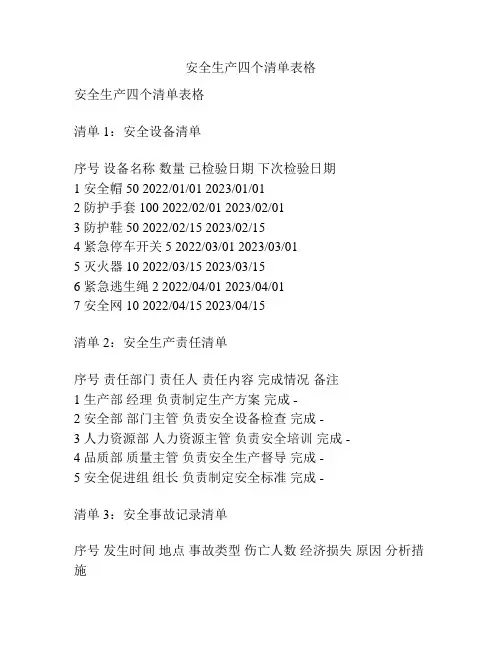 安全生产四个清单表格

安全生产四个清单表格

清单 1：安全设备清单

序号 设备名称 数量 已检验日期 下次检验日期
1 安全帽 50 2022/01/01 2023/01/01
2 防护手套 100 2022/02/01 2023/02/01
3 防护鞋 50 2022/02/15 2023/02/15
4 紧急停车开关 5 2022/03/01 2023/03/01
5 灭火器 10 2022/03/15 2023/03/15
6 紧急逃生绳 2 2022/04/01 2023/04/01
7 安全网 10 2022/04/15 2023/04/15

清单 2：安全生产责任清单

序号 责任部门 责任人 责任内容 完成情况 备注
1 生产部 经理 负责制定生产方案 完成 -
2 安全部 部门主管 负责安全设备检查 完成 -
3 人力资源部 人力资源主管 负责安全培训 完成 -
4 品质部 质量主管 负责安全生产督导 完成 -
5 安全促进组 组长 负责制定安全标准 完成 -

清单 3：安全事故记录清单

序号 发生时间 地点 事故类型 伤亡人数 经济损失 原因 分析措施